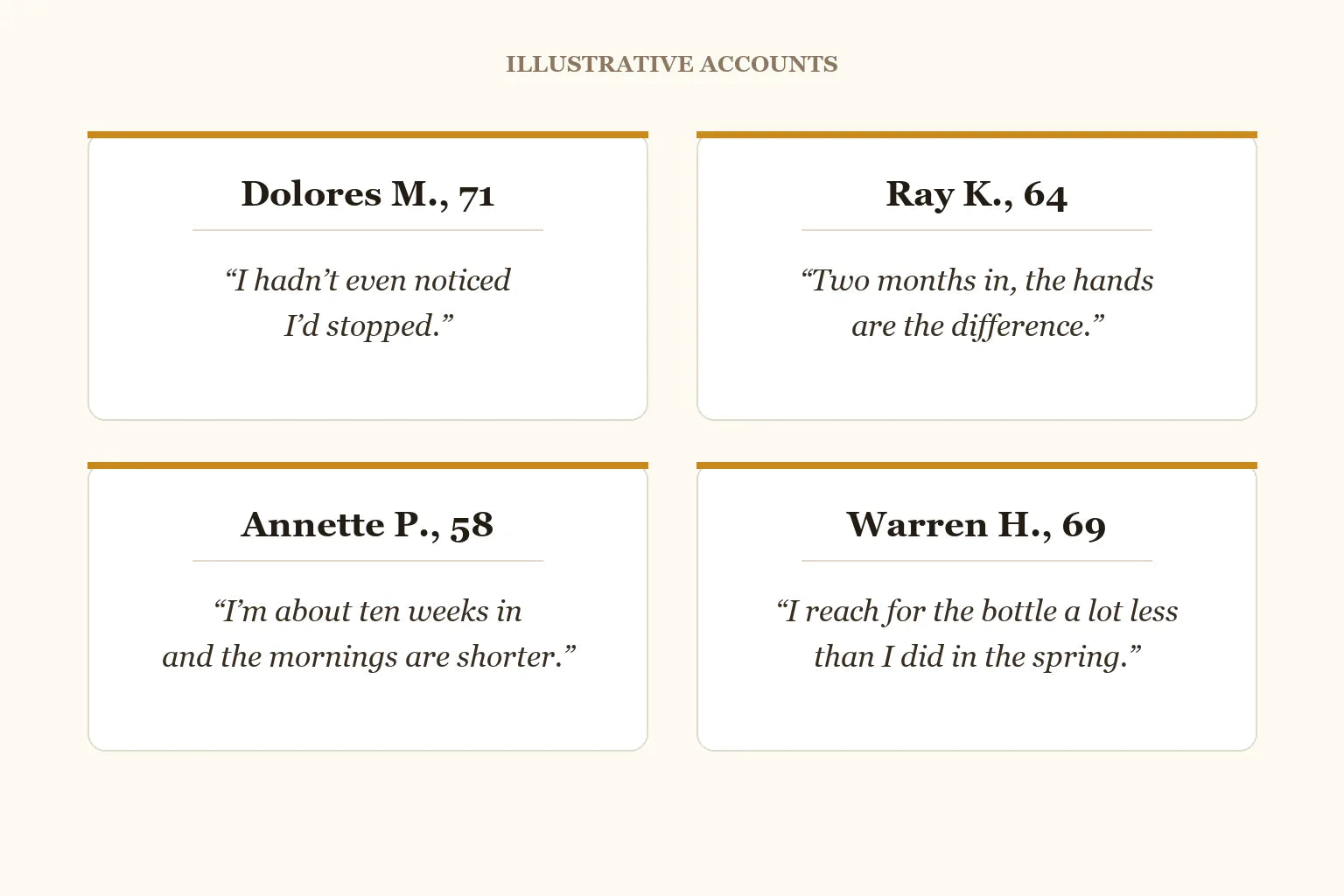 ILLUSTRATIVE ACCOUNTS

Dolores M., 71

“I hadn’t even noticed I’d stopped.”

Ray K., 64

“Two months in, the hands are the difference.”

Annette P., 58

“I’m about ten weeks in and the mornings are shorter.”

Warren H., 69

“I reach for the bottle a lot less than I did in the spring.”